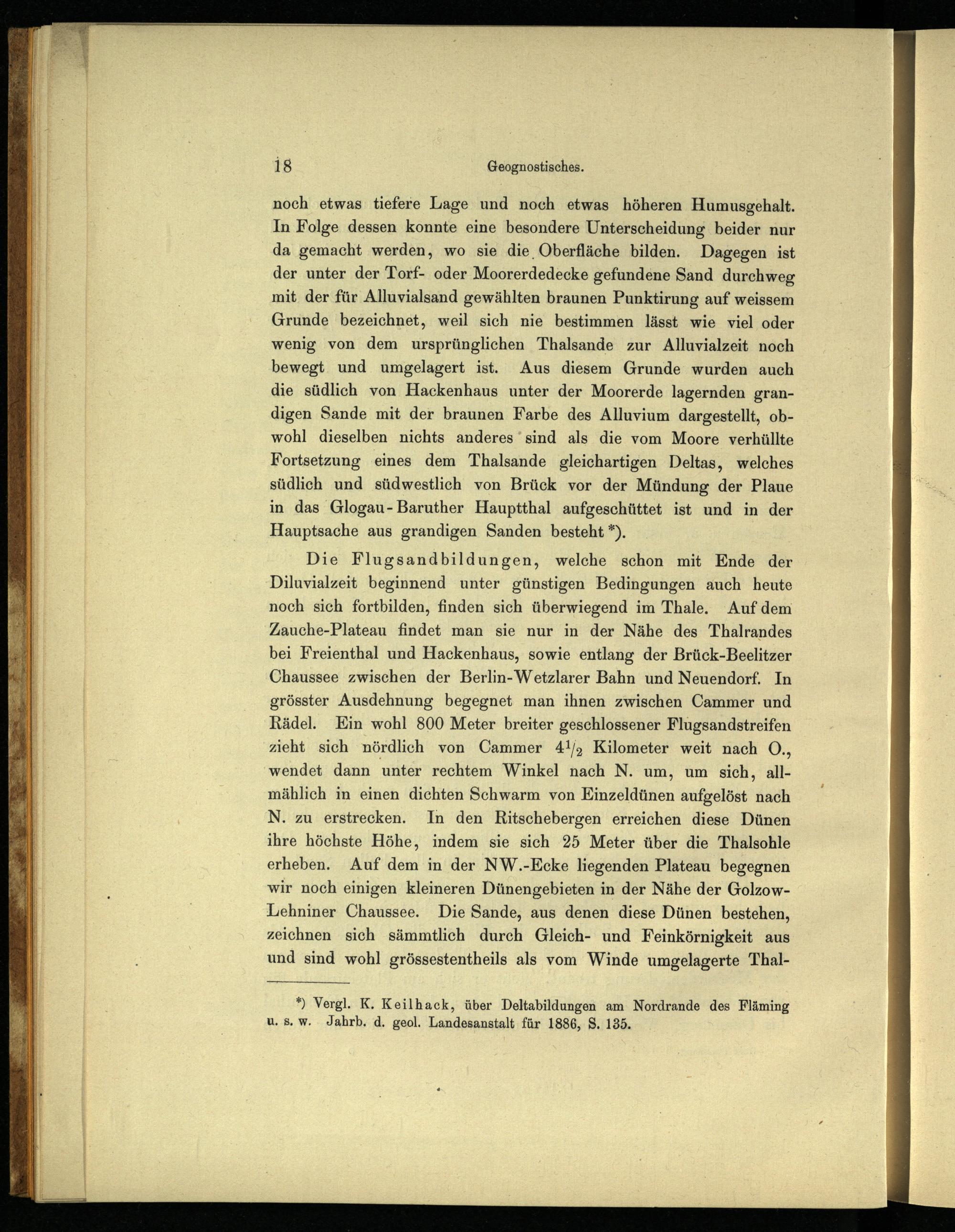 18 Geognostisches.

noch etwas tiefere Lage und noch etwas höheren Humusgehalt. In Folge dessen konnte eine besondere Unterscheidung beider nur da gemacht werden, wo sie die Oberfläche bilden. Dagegen ist der unter der Torf- oder Moorerdedecke gefundene Sand durchweg mit der für Alluvialsand gewählten braunen Punktirung auf weissem Grunde bezeichnet, weil sich nie bestimmen lässt wie viel oder wenig von dem ursprünglichen Thalsande zur Alluvialzeit noch bewegt und umgelagert ist. Aus diesem Grunde wurden auch die südlich von Hackenhaus unter der Moorerde lagernden grandigen Sande mit der braunen Farbe des Alluvium dargestellt, obwohl dieselben nichts anderes sind als die vom Moore verhüllte Fortsetzung eines dem Thalsande gleichartigen Deltas, welches südlich und südwestlich von Brück vor der Mündung der Plaue in das Glogau-Baruther Hauptthal aufgeschüttet ist und in der Hauptsache aus grandigen Sanden besteht *).

Die Flugsandbildungen, welche schon mit Ende der Diluvialzeit beginnend unter günstigen Bedingungen auch heute noch sich fortbilden, finden sich überwiegend im Thale. Auf dem Zauche-Plateau findet man sie nur in der Nähe des Thalrandes bei Freienthal und Hackenhaus, sowie entlang der Brück-Beelitzer Chaussee zwischen der Berlin-Wetzlarer Bahn und Neuendorf. In grösster Ausdehnung begegnet man ihnen zwischen Cammer und Rädel. Ein wohl 800 Meter breiter geschlossener Flugsandstreifen zieht sich nördlich von Cammer $4\frac{1}{2}$ Kilometer weit nach O., wendet dann unter rechtem Winkel nach N. um, um sich, allmählich in einen dichten Schwarm von Einzeldünen aufgelöst nach N. zu erstrecken. In den Ritschebergen erreichen diese Dünen ihre höchste Höhe, indem sie sich 25 Meter über die Thalsohle erheben. Auf dem in der NW.-Ecke liegenden Plateau begegnen wir noch einigen kleineren Dünengebieten in der Nähe der Golzow-Lehniner Chaussee. Die Sande, aus denen diese Dünen bestehen, zeichnen sich sämmtlich durch Gleich- und Feinkörnigkeit aus und sind wohl grössestentheils als vom Winde umgelagerte Thal-

*) Vergl. K. Keilhack, über Deltabildungen am Nordrande des Fläming u. s. w. Jahrb. d. geol. Landesanstalt für 1886, S. 135.